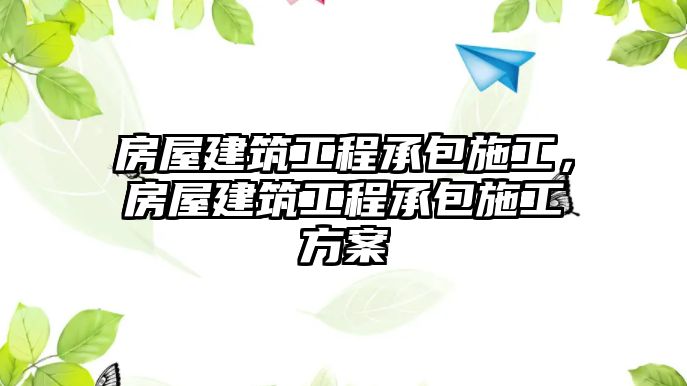 房屋建筑工程承包施工，房屋建筑工程承包施工方案